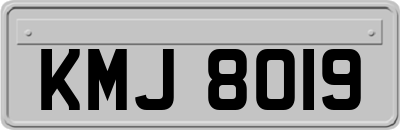 KMJ 8019